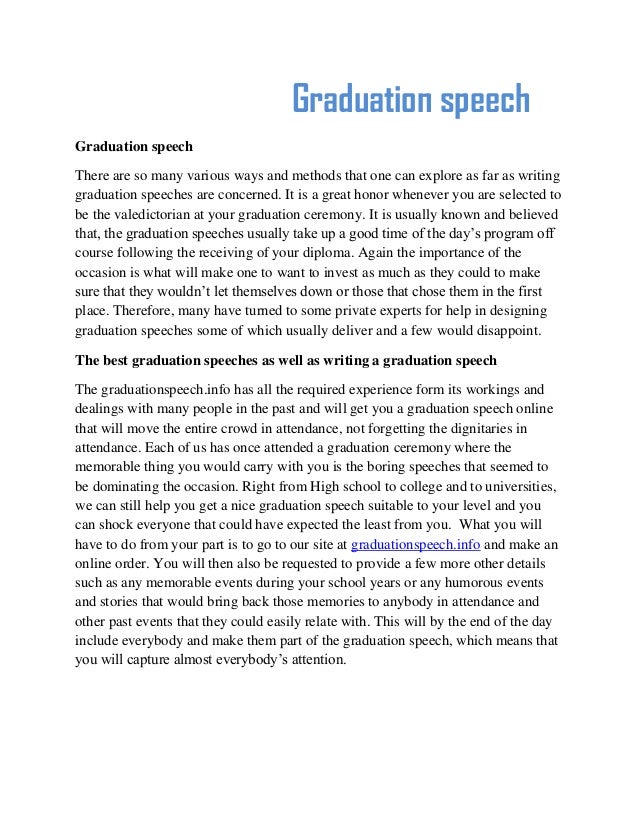 Graduation speech

Graduation speech

There are so many various ways and methods that one can explore as far as writing graduation speeches are concerned. It is a great honor whenever you are selected to be the valedictorian at your graduation ceremony. It is usually known and believed that, the graduation speeches usually take up a good time of the day's program off course following the receiving of your diploma. Again the importance of the occasion is what will make one to want to invest as much as they could to make sure that they wouldn't let themselves down or those that chose them in the first place. Therefore, many have turned to some private experts for help in designing graduation speeches some of which usually deliver and a few would disappoint.

The best graduation speeches as well as writing a graduation speech

The graduationspeech.info has all the required experience form its workings and dealings with many people in the past and will get you a graduation speech online that will move the entire crowd in attendance, not forgetting the dignitaries in attendance. Each of us has once attended a graduation ceremony where the memorable thing you would carry with you is the boring speeches that seemed to be dominating the occasion. Right from High school to college and to universities, we can still help you get a nice graduation speech suitable to your level and you can shock everyone that could have expected the least from you. What you will have to do from your part is to go to our site at graduationspeech.info and make an online order. You will then also be requested to provide a few more other details such as any memorable events during your school years or any humorous events and stories that would bring back those memories to anybody in attendance and other past events that they could easily relate with. This will by the end of the day include everybody and make them part of the graduation speech, which means that you will capture almost everybody's attention.